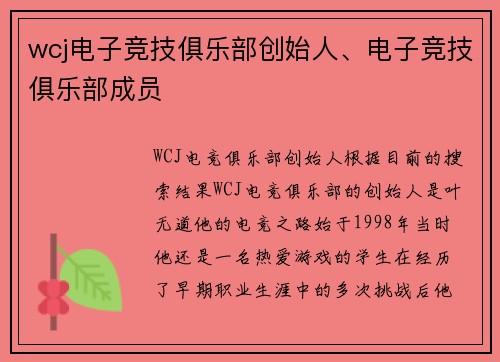 wcj电子竞技俱乐部创始人、电子竞技俱乐部成员

WCJ电竞俱乐部创始人根据目前的搜索结果WCJ电竞俱乐部的创始人是叶无道他的电竞之路始于1998年当时他还是一名热爱游戏的学生在经历了早期职业生涯中的多次挑战后他